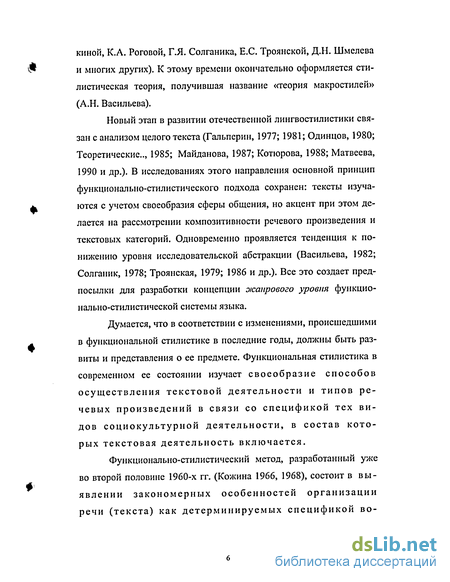 киной, К.А. Роговой, Г.Я. Солганика, Е.С. Троянской, Д.Н. Шмелева и многих других). К этому времени окончательно оформляется стилистическая теория, получившая название «теория макростилей» (А.Н. Васильева).

Новый этап в развитии отечественной лингвостилистики связан с анализом целого текста (Гальперин, 1977; 1981; Одинцов, 1980; Теоретические.., 1985; Майданова, 1987; Котюрова, 1988; Матвеева, 1990 и др.). В исследованиях этого направления основной принцип функционально-стилистического подхода сохранен: тексты изучаются с учетом своеобразия сферы общения, но акцент при этом делается на рассмотрении композитивности речевого произведения и текстовых категорий. Одновременно проявляется тенденция к понижению уровня исследовательской абстракции (Васильева, 1982; Солганик, 1978; Троянская, 1979; 1986 и др.). Все это создает предпосылки для разработки концепции жанрового уровня функционально-стилистической системы языка.

Думается, что в соответствии с изменениями, происшедшими в функциональной стилистике в последние годы, должны быть развиты и представления о ее предмете. Функциональная стилистика в современном ее состоянии изучает своеобразие способов осуществления текстовой деятельности и типов речевых произведений в связи со спецификой тех видов социокультурной деятельности, в состав которых текстовая деятельность включается.

Функционально-стилистический метод, разработанный уже во второй половине 1960-х гг. (Кожина 1966, 1968), состоит в выявлении закономерных особенностей организации речи (текста) как детерминируемых спецификой во-

6

dsLib.net
библиотека диссертаций